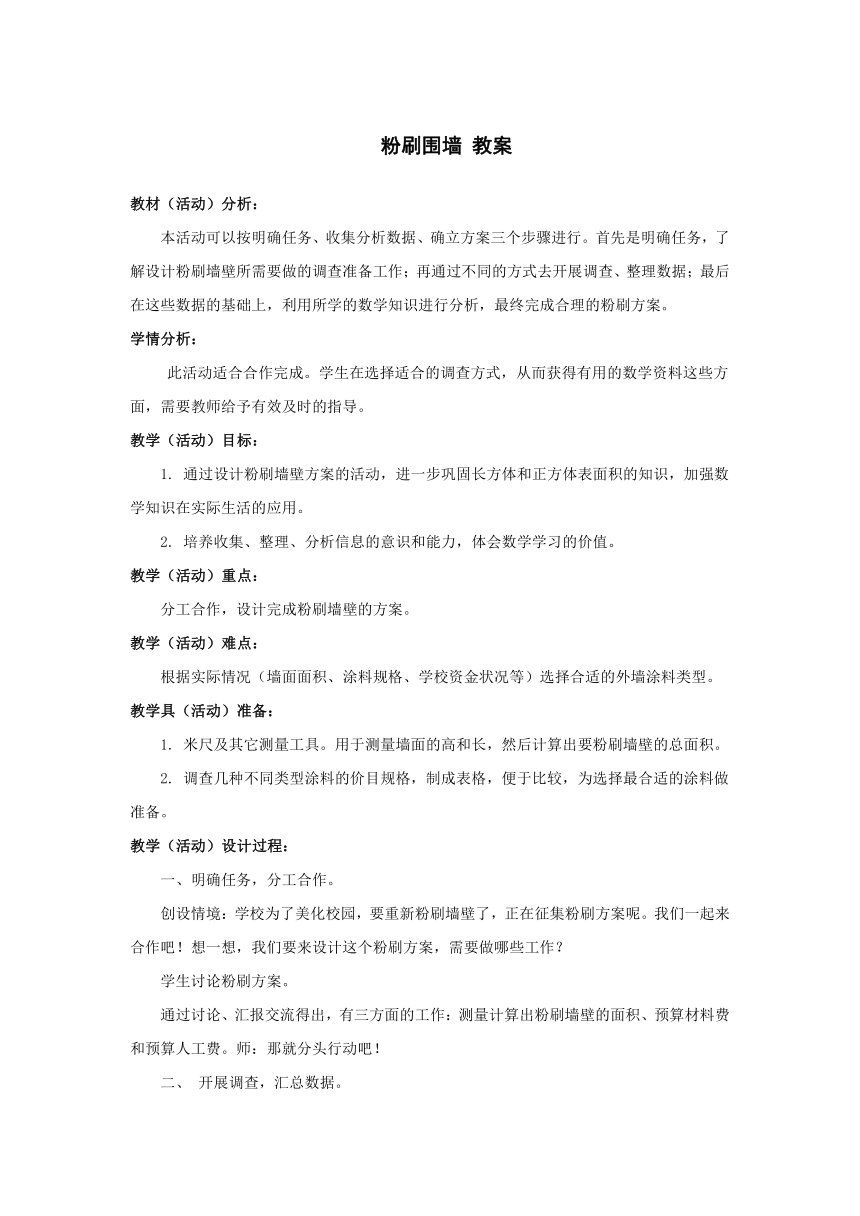 粉刷围墙 教案

教材（活动）分析：

本活动可以按明确任务、收集分析数据、确立方案三个步骤进行。首先是明确任务，了解设计粉刷墙壁所需要做的调查准备工作；再通过不同的方式去开展调查、整理数据；最后在这些数据的基础上，利用所学的数学知识进行分析，最终完成合理的粉刷方案。

学情分析：

此活动适合合作完成。学生在选择适合的调查方式，从而获得有用的数学资料这些方面，需要教师给予有效及时的指导。

教学（活动）目标：

1. 通过设计粉刷墙壁方案的活动，进一步巩固长方体和正方体表面积的知识，加强数学知识在实际生活的应用。

2. 培养收集、整理、分析信息的意识和能力，体会数学学习的价值。

教学（活动）重点：

分工合作，设计完成粉刷墙壁的方案。

教学（活动）难点：

根据实际情况（墙面面积、涂料规格、学校资金状况等）选择合适的外墙涂料类型。

教学具（活动）准备：

1. 米尺及其它测量工具。用于测量墙面的高和长，然后计算出要粉刷墙壁的总面积。

2. 调查几种不同类型涂料的价目规格，制成表格，便于比较，为选择最合适的涂料做准备。

教学（活动）设计过程：

一、明确任务，分工合作。

创设情境：学校为了美化校园，要重新粉刷墙壁了，正在征集粉刷方案呢。我们一起来合作吧！想一想，我们要来设计这个粉刷方案，需要做哪些工作？

学生讨论粉刷方案。

通过讨论、汇报交流得出，有三方面的工作：测量计算出粉刷墙壁的面积、预算材料费和预算人工费。师：那就分头行动吧！

二、 开展调查，汇总数据。